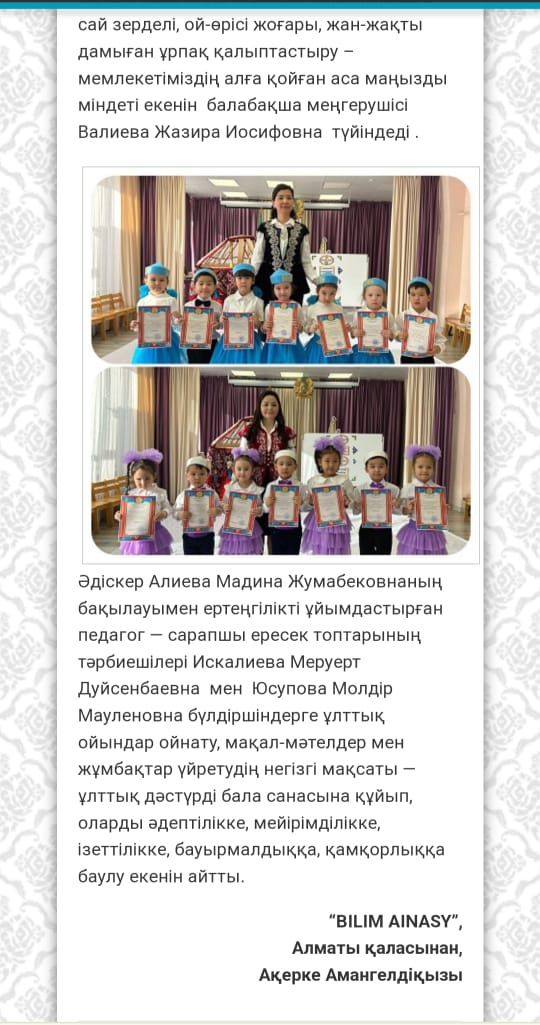 сай зерделі, ой-өрісі жоғары, жан-жақты дамыған ұрпақ қалыптастыру – мемлекетіміздің алға қойған аса маңызды міндеті екенін балабақша меңгерушісі Валиева Жазира Иосифовна түйіндеді .

Әдіскер Алиева Мадина Жумабековнаның бақылауымен ертеңгілікті ұйымдастырған педагог — сарапшы ересек топтарының тәрбиешілері Искалиева Меруерт Дуйсенбаевна мен Юсупова Молдір Мауленовна бүлдіршіндерге ұлттық ойындар ойнату, мақал-мәтелдер мен жұмбақтар үйретудің негізгі мақсаты — ұлттық дәстүрді бала санасына құйып, оларды әдептілікке, мейірімділікке, ізеттілікке, бауырмалдыққа, қамқорлыққа баулу екенін айтты.

“BILIM AINASY”,
Алматы қаласынан,
Ақерке Амангелдіқызы